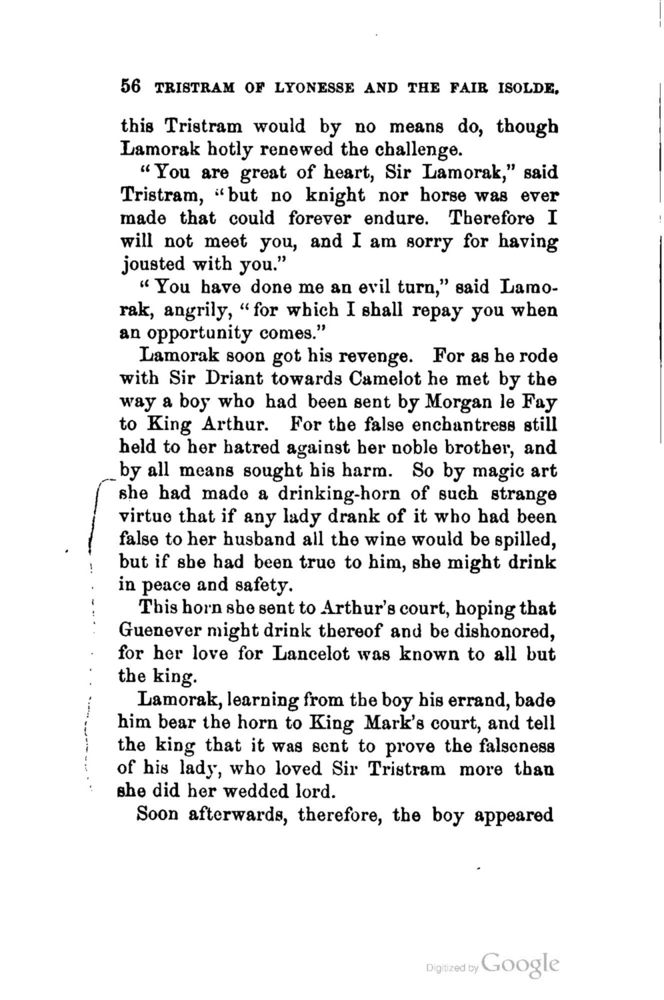 56 TRISTRAM OF LYONESSE AND THE FAIR ISOLDE.

this Tristram would by no means do, though Lamorak hotly renewed the challenge.

"You are great of heart, Sir Lamorak," said Tristram, "but no knight nor horse was ever made that could forever endure. Therefore I will not meet you, and I am sorry for having jousted with you."

"You have done me an evil turn," said Lamorak, angrily, "for which I shall repay you when an opportunity comes."

Lamorak soon got his revenge. For as he rode with Sir Driant towards Camelot he met by the way a boy who had been sent by Morgan le Fay to King Arthur. For the false enchantress still held to her hatred against her noble brother, and by all means sought his harm. So by magic art she had made a drinking-horn of such strange virtue that if any lady drank of it who had been false to her husband all the wine would be spilled, but if she had been true to him, she might drink in peace and safety.

This horn she sent to Arthur's court, hoping that Guenever might drink thereof and be dishonored, for her love for Lancelot was known to all but the king.

Lamorak, learning from the boy his errand, bade him bear the horn to King Mark's court, and tell the king that it was sent to prove the falseness of his lady, who loved Sir Tristram more than she did her wedded lord.

Soon afterwards, therefore, the boy appeared

Digitized by Google